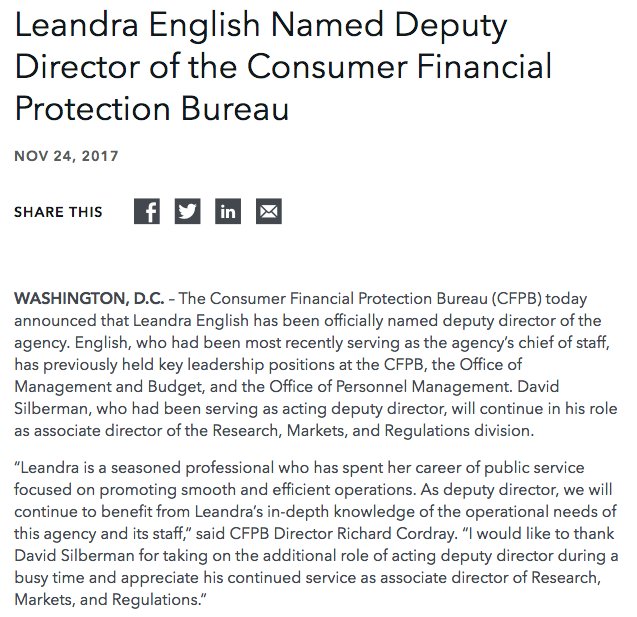 Leandra English Named Deputy Director of the Consumer Financial Protection Bureau

NOV 24, 2017

SHARE THIS

WASHINGTON, D.C. – The Consumer Financial Protection Bureau (CFPB) today announced that Leandra English has been officially named deputy director of the agency. English, who had been most recently serving as the agency's chief of staff, has previously held key leadership positions at the CFPB, the Office of Management and Budget, and the Office of Personnel Management. David Silberman, who had been serving as acting deputy director, will continue in his role as associate director of the Research, Markets, and Regulations division.

"Leandra is a seasoned professional who has spent her career of public service focused on promoting smooth and efficient operations. As deputy director, we will continue to benefit from Leandra's in-depth knowledge of the operational needs of this agency and its staff," said CFPB Director Richard Cordray. "I would like to thank David Silberman for taking on the additional role of acting deputy director during a busy time and appreciate his continued service as associate director of Research, Markets, and Regulations."